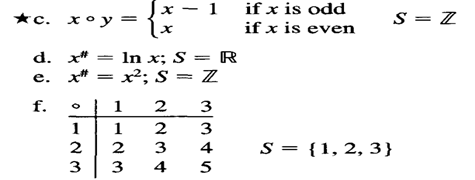 ★c. $x \circ y = \begin{cases} x - 1 & \text{if } x \text{ is odd} \\ x & \text{if } x \text{ is even} \end{cases}$ $S = \mathbb{Z}$

d. $x^{\#} = \ln x$; $S = \mathbb{R}$
e. $x^{\#} = x^2$; $S = \mathbb{Z}$

f.

| $\circ$ | 1 | 2 | 3 |
|---|---|---|---|
| 1 | 1 | 2 | 3 |
| 2 | 2 | 3 | 4 |
| 3 | 3 | 4 | 5 |

$S = \{1, 2, 3\}$